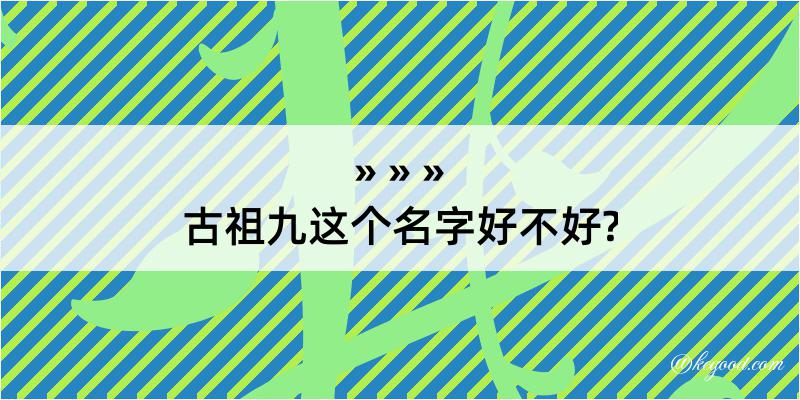 » » »
古祖九这个名字好不好?

@keyoou.com